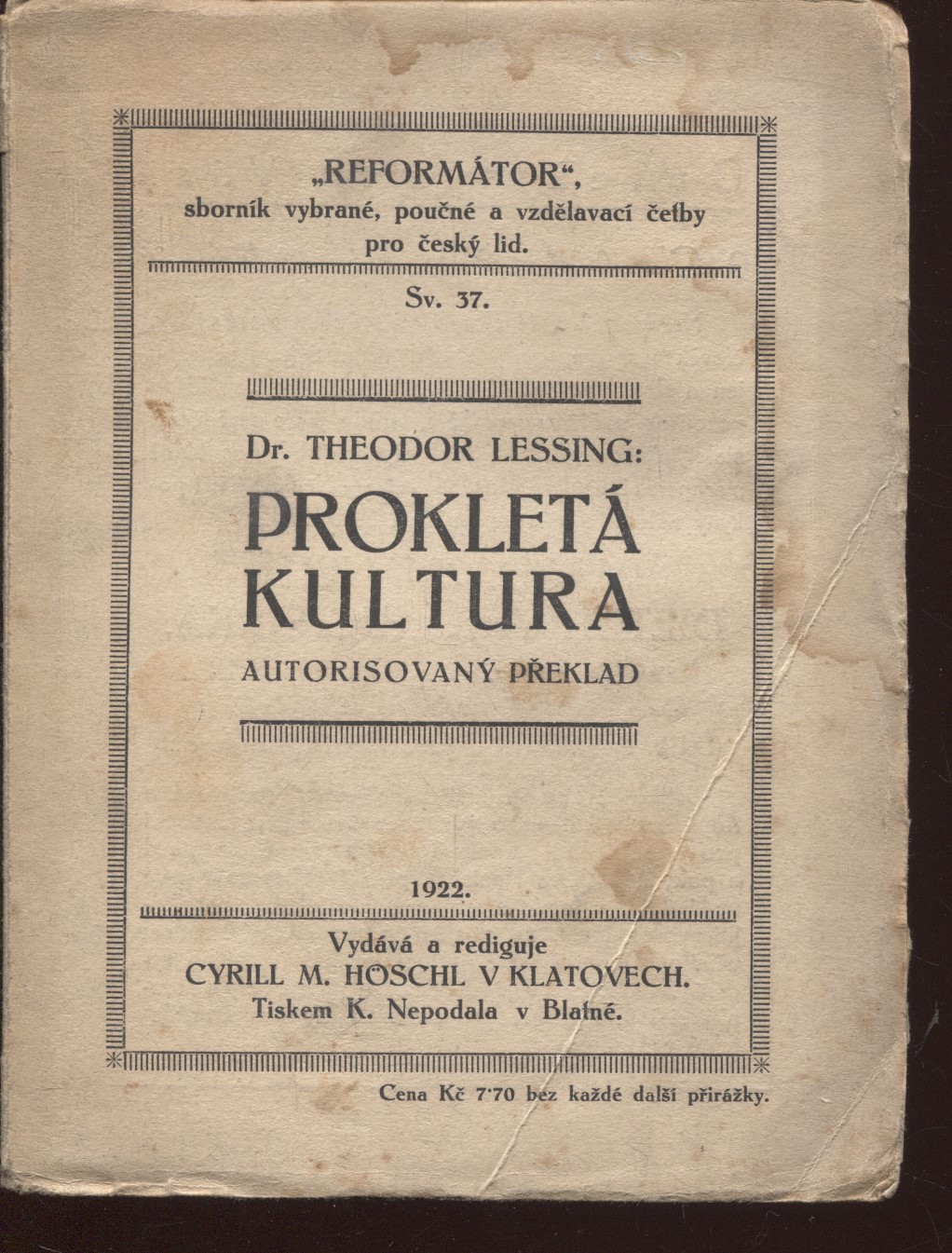 „REFORMÁTOR“,
sborník vybrané, poučné a vzdělavací četby pro český lid.

Sv. 37.

Dr. THEODOR LESSING:
PROKLETÁ KULTURA
AUTORISOVANÝ PŘEKLAD

1922.

Vydává a rediguje
CYRILL M. HÖSCHL V KLATOVECH.
Tiskem K. Nepodala v Blatné.

Cena Kč 7·70 bez každé další přirážky.